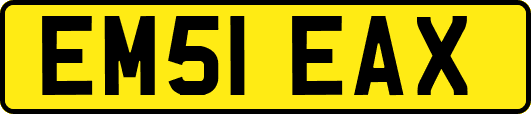 EM51 EAX